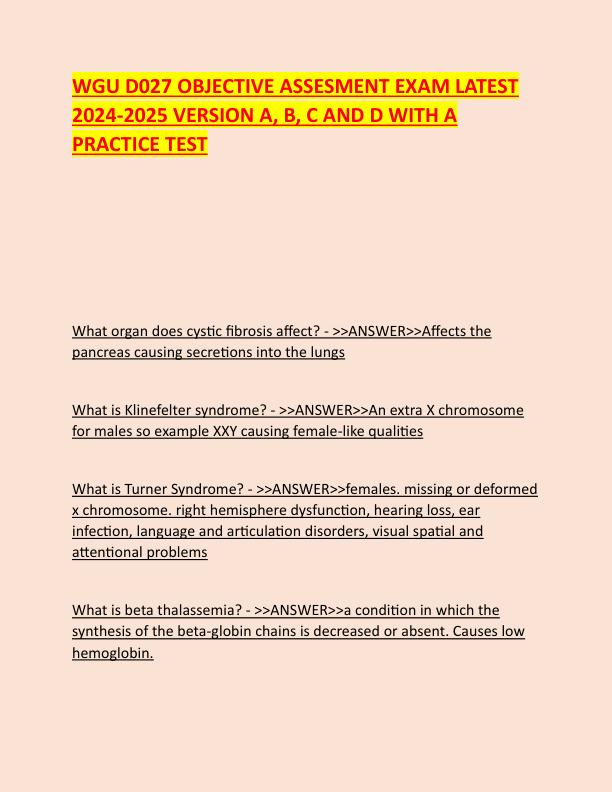 WGU D027 OBJECTIVE ASSESMENT EXAM LATEST 2024-2025 VERSION A, B, C AND D WITH A PRACTICE TEST

What organ does cystic fibrosis affect? - >>ANSWER>>Affects the pancreas causing secretions into the lungs

What is Klinefelter syndrome? - >>ANSWER>>An extra X chromosome for males so example XXY causing female-like qualities

What is Turner Syndrome? - >>ANSWER>>females. missing or deformed x chromosome. right hemisphere dysfunction, hearing loss, ear infection, language and articulation disorders, visual spatial and attentional problems

What is beta thalassemia? - >>ANSWER>>a condition in which the synthesis of the beta-globin chains is decreased or absent. Causes low hemoglobin.